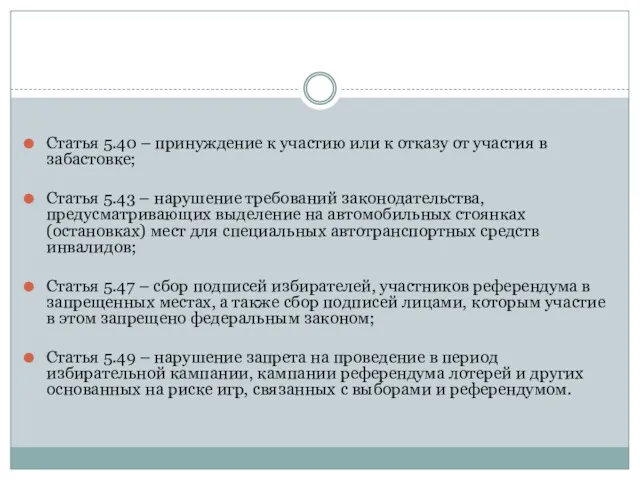 Статья 5.40 – принуждение к участию или к отказу от участия в забастовке;

Статья 5.43 – нарушение требований законодательства, предусматривающих выделение на автомобильных стоянках (остановках) мест для специальных автотранспортных средств инвалидов;

Статья 5.47 – сбор подписей избирателей, участников референдума в запрещенных местах, а также сбор подписей лицами, которым участие в этом запрещено федеральным законом;

Статья 5.49 – нарушение запрета на проведение в период избирательной кампании, кампании референдума лотерей и других основанных на риске игр, связанных с выборами и референдумом.